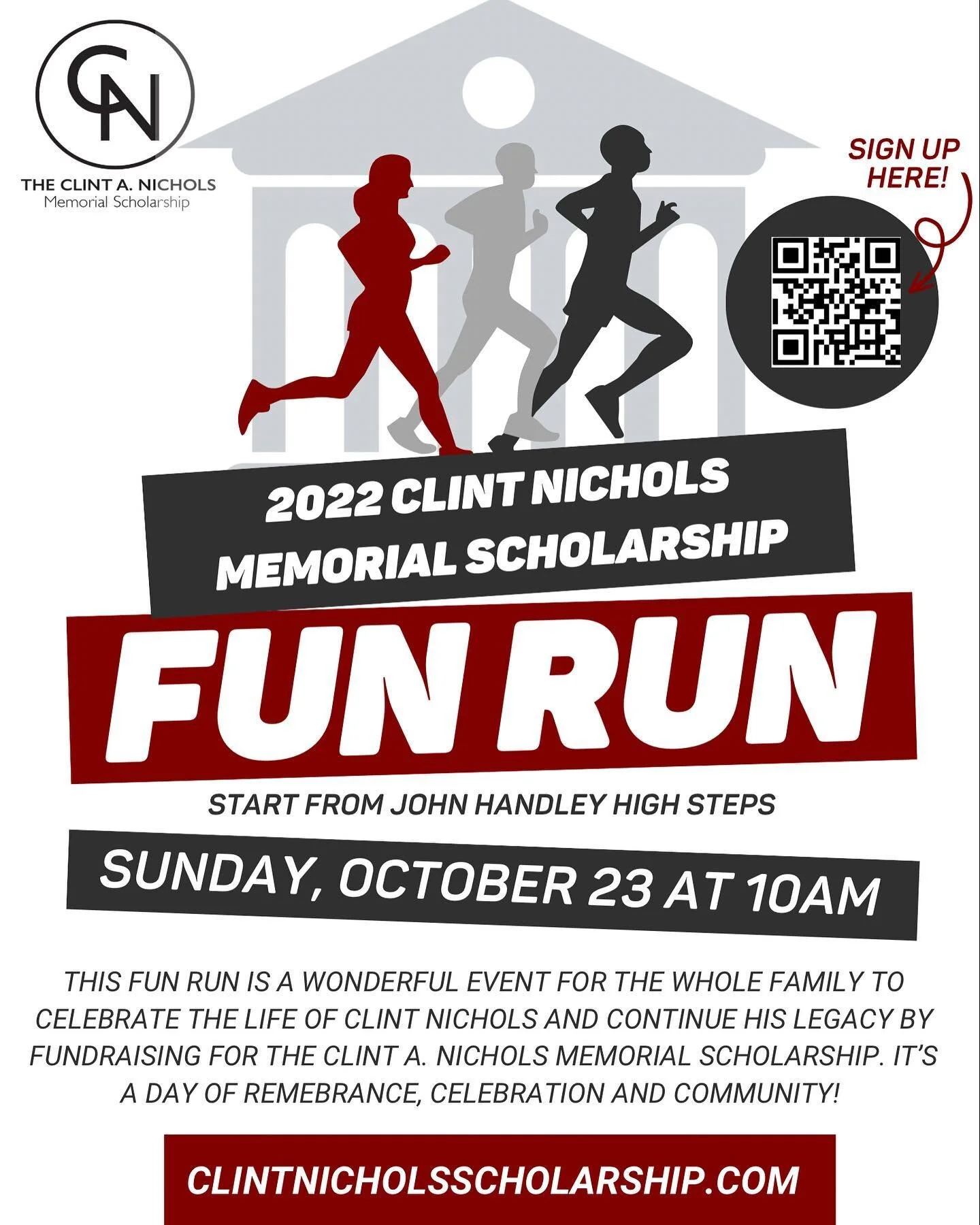 CN
THE CLINT A. NICHOLS
Memorial Scholarship

SIGN UP HERE!

2022 CLINT NICHOLS MEMORIAL SCHOLARSHIP

FUN RUN

START FROM JOHN HANDLEY HIGH STEPS

SUNDAY, OCTOBER 23 AT 10AM

THIS FUN RUN IS A WONDERFUL EVENT FOR THE WHOLE FAMILY TO CELEBRATE THE LIFE OF CLINT NICHOLS AND CONTINUE HIS LEGACY BY FUNDRAISING FOR THE CLINT A. NICHOLS MEMORIAL SCHOLARSHIP. IT'S A DAY OF REMEBRANCE, CELEBRATION AND COMMUNITY!

CLINTNICHOLSSCHOLARSHIP.COM